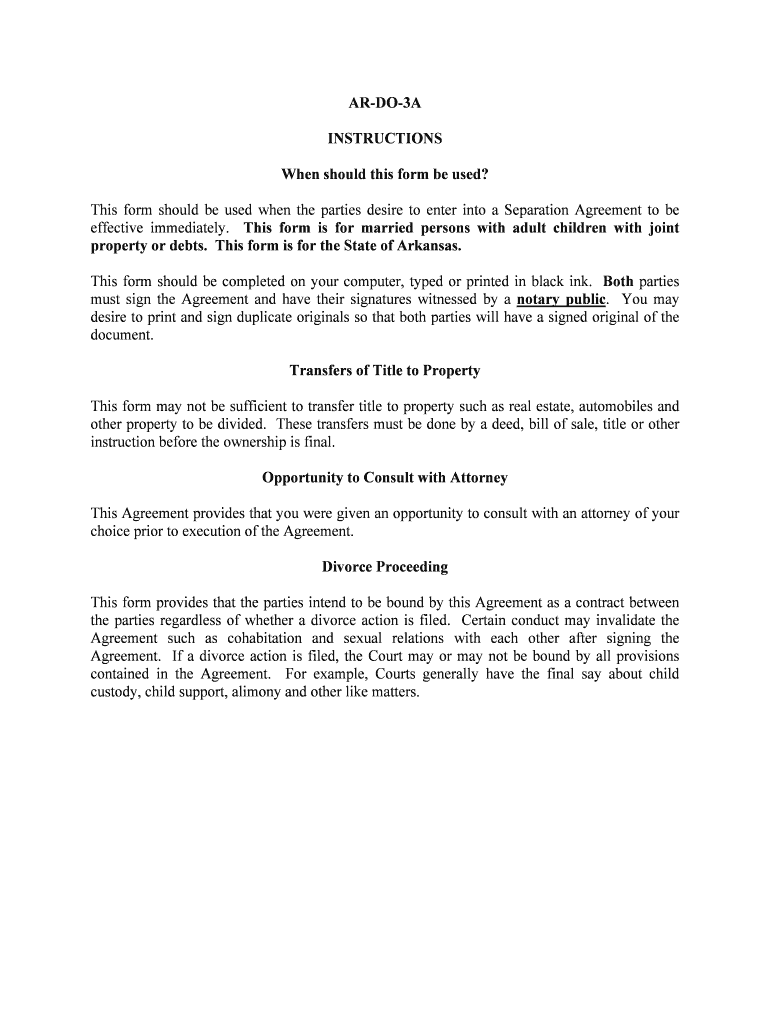 AR-DO-3A

INSTRUCTIONS

When should this form be used?

This form should be used when the parties desire to enter into a Separation Agreement to be effective immediately. This form is for married persons with adult children with joint property or debts. This form is for the State of Arkansas.

This form should be completed on your computer, typed or printed in black ink. Both parties must sign the Agreement and have their signatures witnessed by a notary public. You may desire to print and sign duplicate originals so that both parties will have a signed original of the document.

Transfers of Title to Property

This form may not be sufficient to transfer title to property such as real estate, automobiles and other property to be divided. These transfers must be done by a deed, bill of sale, title or other instruction before the ownership is final.

Opportunity to Consult with Attorney

This Agreement provides that you were given an opportunity to consult with an attorney of your choice prior to execution of the Agreement.

Divorce Proceeding

This form provides that the parties intend to be bound by this Agreement as a contract between the parties regardless of whether a divorce action is filed. Certain conduct may invalidate the Agreement such as cohabitation and sexual relations with each other after signing the Agreement. If a divorce action is filed, the Court may or may not be bound by all provisions contained in the Agreement. For example, Courts generally have the final say about child custody, child support, alimony and other like matters.